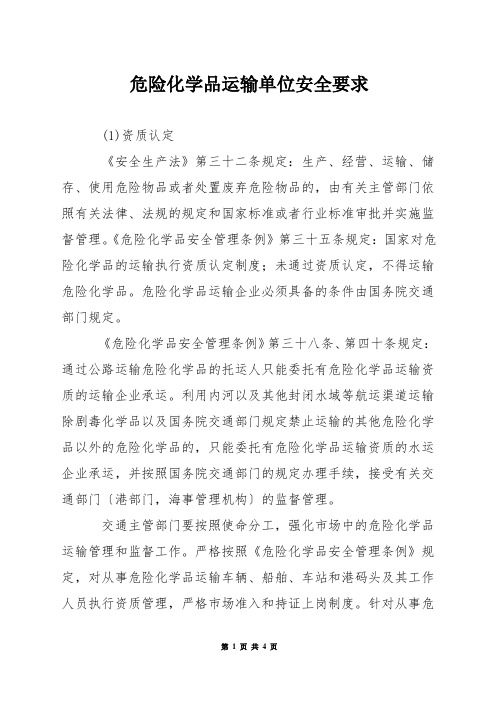 危险化学品运输单位安全要求

(1)资质认定

《安全生产法》第三十二条规定：生产、经营、运输、储存、使用危险物品或者处置废弃危险物品的，由有关主管部门依照有关法律、法规的规定和国家标准或者行业标准审批并实施监督管理。《危险化学品安全管理条例》第三十五条规定：国家对危险化学品的运输执行资质认定制度；未通过资质认定，不得运输危险化学品。危险化学品运输企业必须具备的条件由国务院交通部门规定。

《危险化学品安全管理条例》第三十八条、第四十条规定：通过公路运输危险化学品的托运人只能委托有危险化学品运输资质的运输企业承运。利用内河以及其他封闭水域等航运渠道运输除剧毒化学品以及国务院交通部门规定禁止运输的其他危险化学品以外的危险化学品的，只能委托有危险化学品运输资质的水运企业承运，并按照国务院交通部门的规定办理手续，接受有关交通部门〔港部门，海事管理机构〕的监督管理。

交通主管部门要按照使命分工，强化市场中的危险化学品运输管理和监督工作。严格按照《危险化学品安全管理条例》规定，对从事危险化学品运输车辆、船舶、车站和港码头及其工作人员执行资质管理，严格市场准入和持证上岗制度。针对从事危

第 1 页 共 4 页